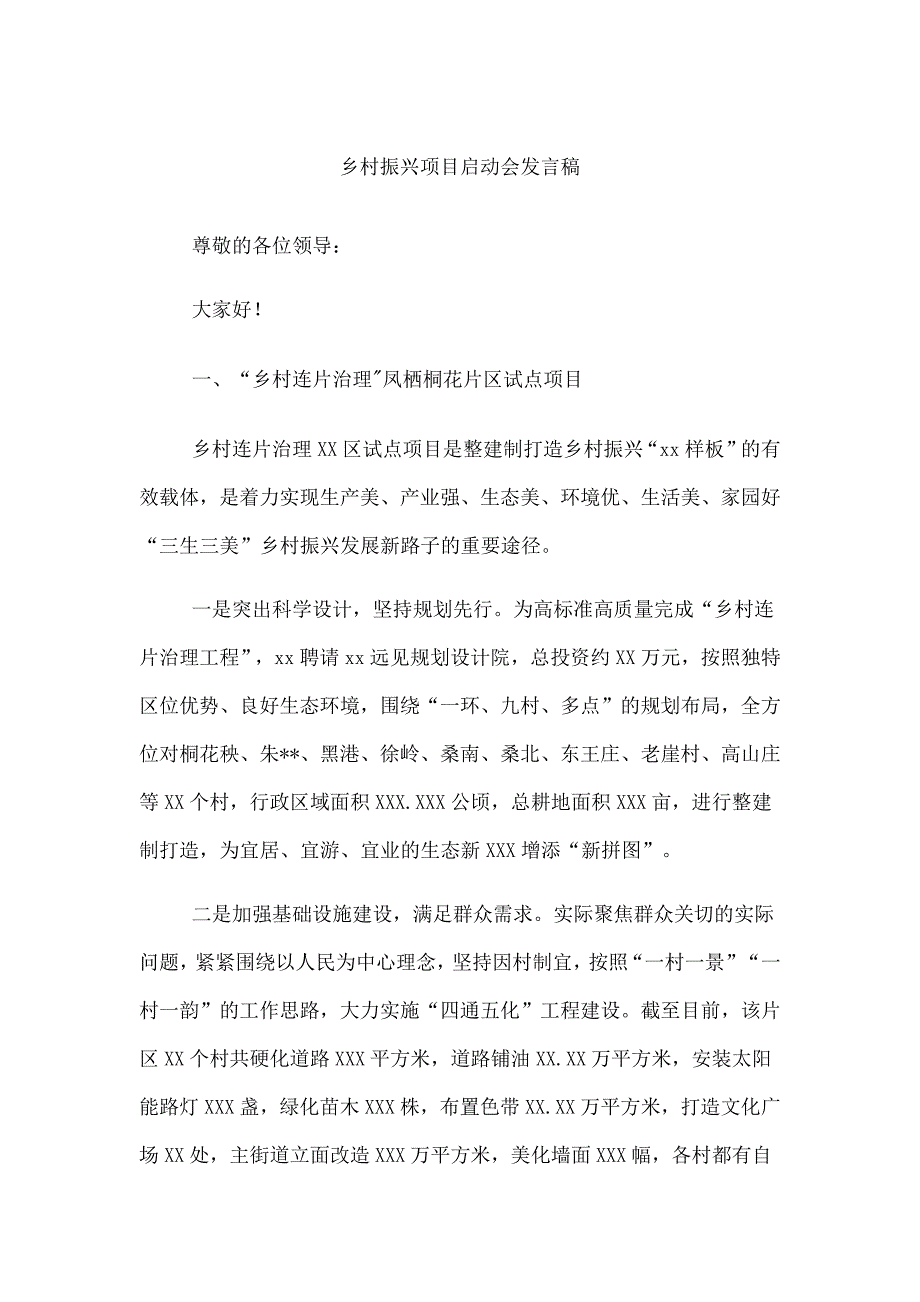 乡村振兴项目启动会发言稿

尊敬的各位领导：

大家好！

一、“乡村连片治理"凤栖桐花片区试点项目

乡村连片治理XX区试点项目是整建制打造乡村振兴“xx样板”的有效载体，是着力实现生产美、产业强、生态美、环境优、生活美、家园好“三生三美”乡村振兴发展新路子的重要途径。

一是突出科学设计，坚持规划先行。为高标准高质量完成“乡村连片治理工程”，xx聘请xx远见规划设计院，总投资约XX万元，按照独特区位优势、良好生态环境，围绕“一环、九村、多点”的规划布局，全方位对桐花秧、朱**、黑港、徐岭、桑南、桑北、东王庄、老崖村、高山庄等XX个村，行政区域面积XXX.XXX公顷，总耕地面积XXX亩，进行整建制打造，为宜居、宜游、宜业的生态新XXX增添“新拼图”。

二是加强基础设施建设，满足群众需求。实际聚焦群众关切的实际问题，紧紧围绕以人民为中心理念，坚持因村制宜，按照“一村一景”“一村一韵”的工作思路，大力实施“四通五化”工程建设。截至目前，该片区XX个村共硬化道路XXX平方米，道路铺油XX.XX万平方米，安装太阳能路灯XXX盏，绿化苗木XXX株，布置色带XX.XX万平方米，打造文化广场XX处，主街道立面改造XXX万平方米，美化墙面XXX幅，各村都有自